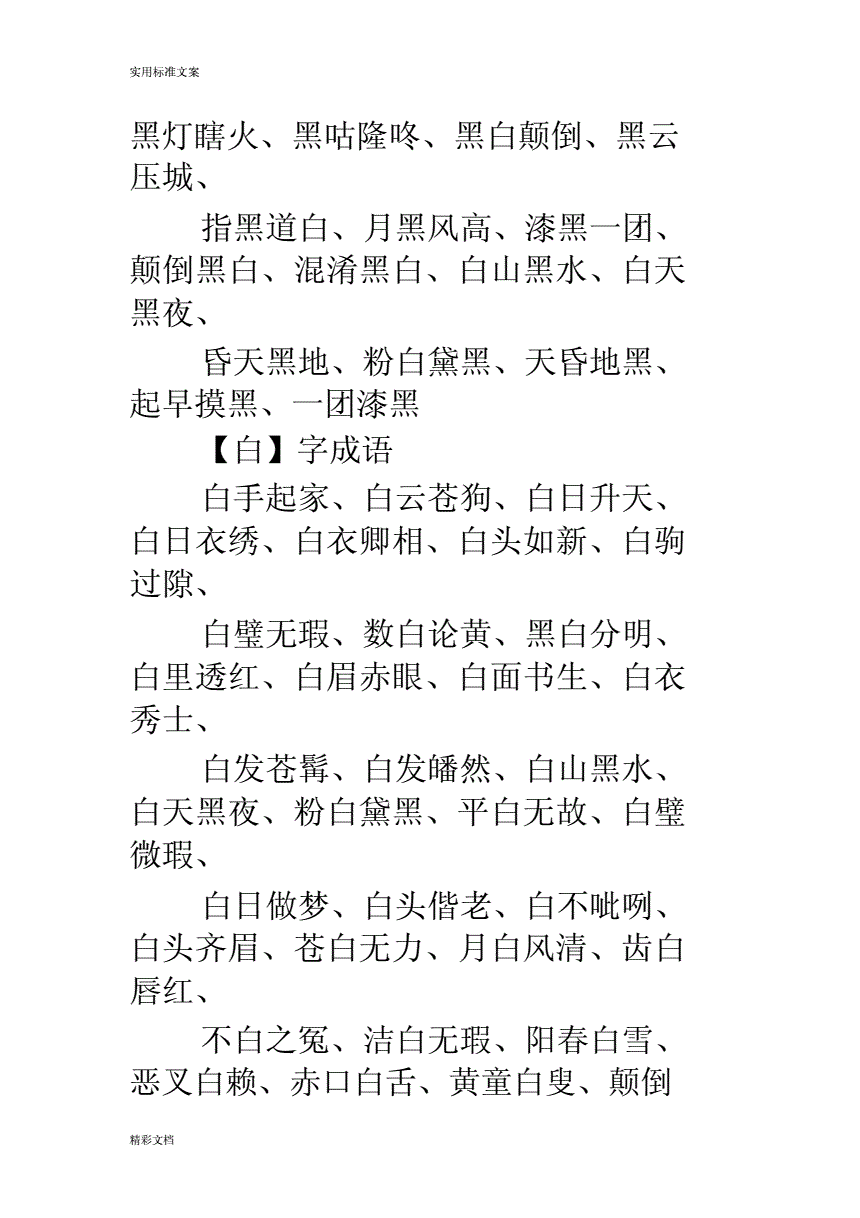 实用标准文案

黑灯瞎火、黑咕隆咚、黑白颠倒、黑云压城、

指黑道白、月黑风高、漆黑一团、颠倒黑白、混淆黑白、白山黑水、白天黑夜、

昏天黑地、粉白黛黑、天昏地黑、起早摸黑、一团漆黑

【白】字成语

白手起家、白云苍狗、白日升天、白日衣绣、白衣卿相、白头如新、白驹过隙、

白璧无瑕、数白论黄、黑白分明、白里透红、白眉赤眼、白面书生、白衣秀士、

白发苍髯、白发皤然、白山黑水、白天黑夜、粉白黛黑、平白无故、白璧微瑕、

白日做梦、白头偕老、白不呲咧、白头齐眉、苍白无力、月白风清、齿白唇红、

不白之冤、洁白无瑕、阳春白雪、恶叉白赖、赤口白舌、黄童白叟、颠倒

精彩文档